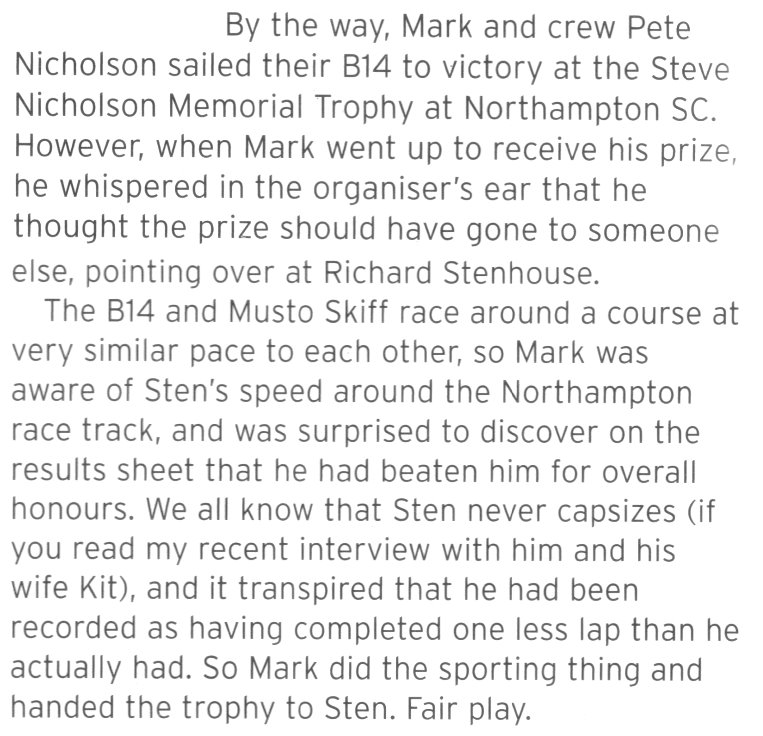 By the way, Mark and crew Pete Nicholson sailed their B14 to victory at the Steve Nicholson Memorial Trophy at Northampton SC. However, when Mark went up to receive his prize, he whispered in the organiser's ear that he thought the prize should have gone to someone else, pointing over at Richard Stenhouse.

The B14 and Musto Skiff race around a course at very similar pace to each other, so Mark was aware of Sten's speed around the Northampton race track, and was surprised to discover on the results sheet that he had beaten him for overall honours. We all know that Sten never capsizes (if you read my recent interview with him and his wife Kit), and it transpired that he had been recorded as having completed one less lap than he actually had. So Mark did the sporting thing and handed the trophy to Sten. Fair play.